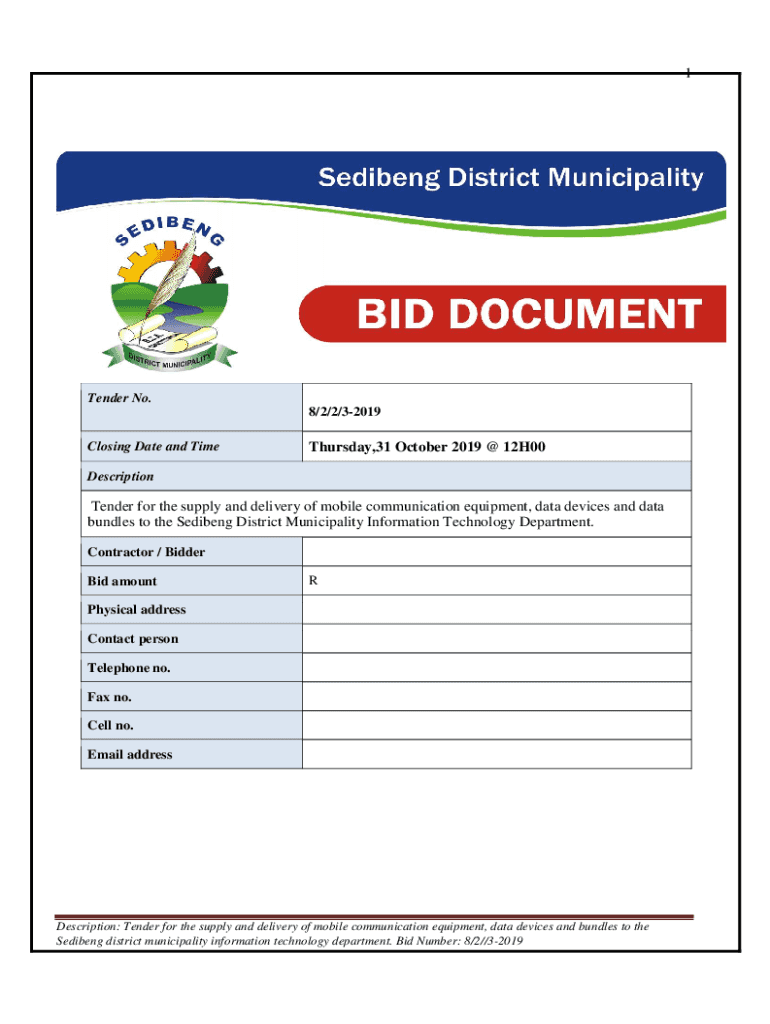 1

Sedibeng District Municipality

SEDIBENG

DISTRICT MUNICIPALITY

BID DOCUMENT

| Tender No. | 8/2/2/3-2019 |
|---|---|
| Closing Date and Time | Thursday,31 October 2019 @ 12H00 |
| Description | |
| Tender for the supply and delivery of mobile communication equipment, data devices and data bundles to the Sedibeng District Municipality Information Technology Department. | |
| Contractor / Bidder | |
| Bid amount | R |
| Physical address | |
| Contact person | |
| Telephone no. | |
| Fax no. | |
| Cell no. | |
| Email address | |

Description: Tender for the supply and delivery of mobile communication equipment, data devices and bundles to the Sedibeng district municipality information technology department. Bid Number: 8/2//3-2019